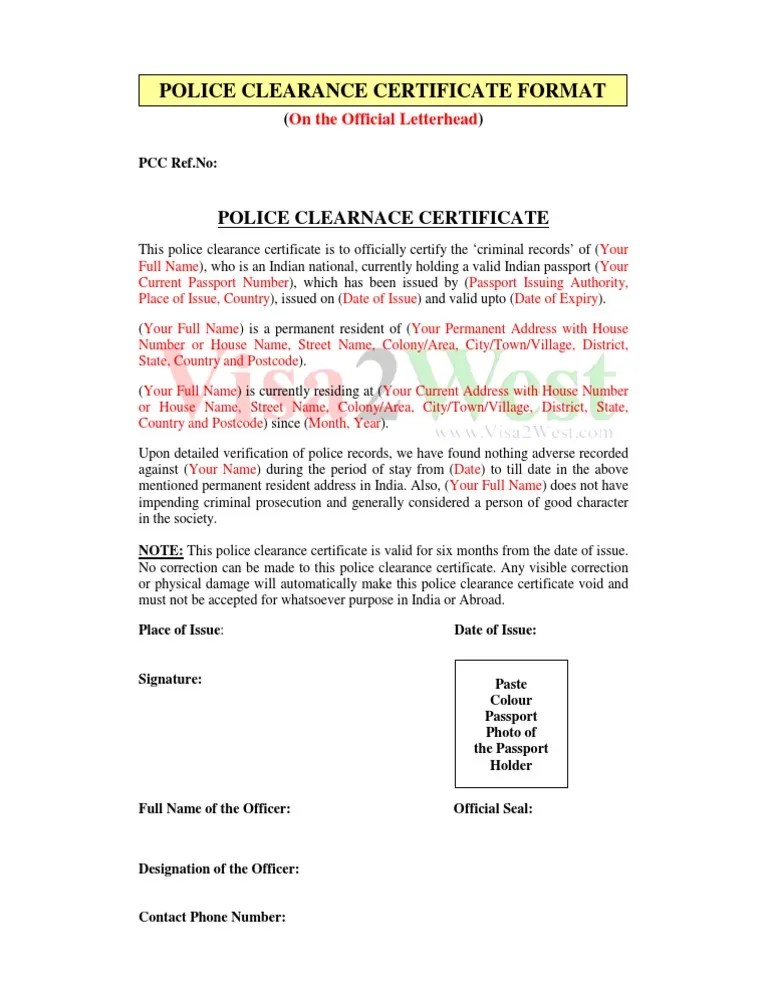 POLICE CLEARANCE CERTIFICATE FORMAT

(On the Official Letterhead)

PCC Ref.No:

POLICE CLEARNACE CERTIFICATE

This police clearance certificate is to officially certify the 'criminal records' of (Your Full Name), who is an Indian national, currently holding a valid Indian passport (Your Current Passport Number), which has been issued by (Passport Issuing Authority, Place of Issue, Country), issued on (Date of Issue) and valid upto (Date of Expiry).

(Your Full Name) is a permanent resident of (Your Permanent Address with House Number or House Name, Street Name, Colony/Area, City/Town/Village, District, State, Country and Postcode).

(Your Full Name) is currently residing at (Your Current Address with House Number or House Name, Street Name, Colony/Area, City/Town/Village, District, State, Country and Postcode) since (Month, Year).

Visa2West
www.Visa2West.com

Upon detailed verification of police records, we have found nothing adverse recorded against (Your Name) during the period of stay from (Date) to till date in the above mentioned permanent resident address in India. Also, (Your Full Name) does not have impending criminal prosecution and generally considered a person of good character in the society.

NOTE: This police clearance certificate is valid for six months from the date of issue. No correction can be made to this police clearance certificate. Any visible correction or physical damage will automatically make this police clearance certificate void and must not be accepted for whatsoever purpose in India or Abroad.

Place of Issue:

Date of Issue:

Signature:

Paste Colour Passport Photo of the Passport Holder

Full Name of the Officer:

Official Seal:

Designation of the Officer:

Contact Phone Number: